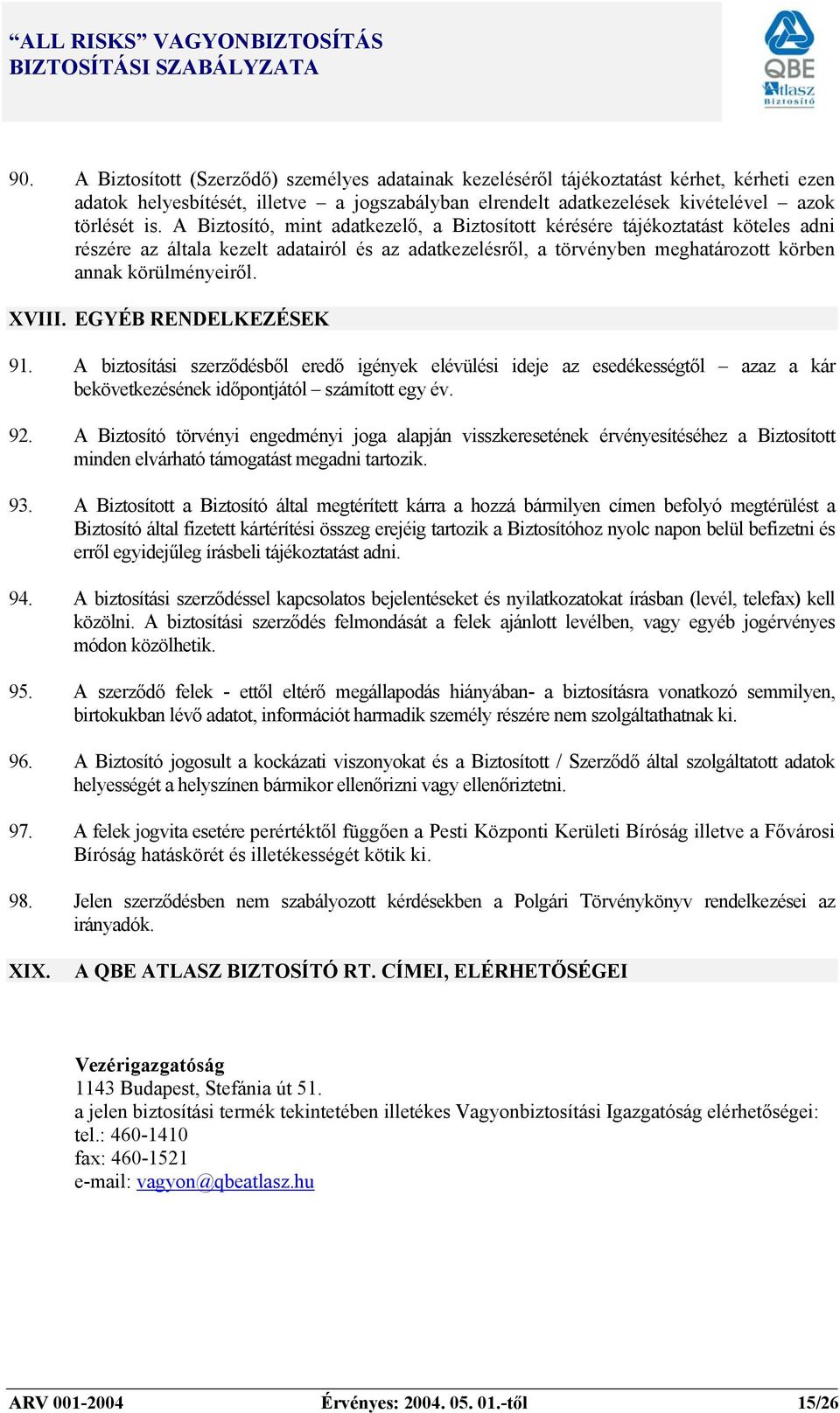 “ALL RISKS” VAGYONBIZTOSÍTÁS
BIZTOSÍTÁSI SZABÁLYZATA

QBE
Atlasz
Biztosító

90. A Biztosított (Szerződő) személyes adatainak kezeléséről tájékoztatást kérhet, kérheti ezen adatok helyesbítését, illetve – a jogszabályban elrendelt adatkezelések kivételével – azok törlését is. A Biztosító, mint adatkezelő, a Biztosított kérésére tájékoztatást köteles adni részére az általa kezelt adatairól és az adatkezelésről, a törvényben meghatározott körben annak körülményeiről.

XVIII. EGYÉB RENDELKEZÉSEK

91. A biztosítási szerződésből eredő igények elévülési ideje az esedékességtől – azaz a kár bekövetkezésének időpontjától – számított egy év.

92. A Biztosító törvényi engedményi joga alapján visszkeresetének érvényesítéséhez a Biztosított minden elvárható támogatást megadni tartozik.

93. A Biztosított a Biztosító által megtérített kárra a hozzá bármilyen címen befolyó megtérülést a Biztosító által fizetett kártérítési összeg erejéig tartozik a Biztosítóhoz nyolc napon belül befizetni és erről egyidejűleg írásbeli tájékoztatást adni.

94. A biztosítási szerződéssel kapcsolatos bejelentéseket és nyilatkozatokat írásban (levél, telefax) kell közölni. A biztosítási szerződés felmondását a felek ajánlott levélben, vagy egyéb jogérvényes módon közölhetik.

95. A szerződő felek - ettől eltérő megállapodás hiányában- a biztosításra vonatkozó semmilyen, birtokukban lévő adatot, információt harmadik személy részére nem szolgáltathatnak ki.

96. A Biztosító jogosult a kockázati viszonyokat és a Biztosított / Szerződő által szolgáltatott adatok helyességét a helyszínen bármikor ellenőrizni vagy ellenőriztetni.

97. A felek jogvita esetére perértéktől függően a Pesti Központi Kerületi Bíróság illetve a Fővárosi Bíróság hatáskörét és illetékességét kötik ki.

98. Jelen szerződésben nem szabályozott kérdésekben a Polgári Törvénykönyv rendelkezései az irányadók.

XIX. A QBE ATLASZ BIZTOSÍTÓ RT. CÍMEI, ELÉRHETŐSÉGEI

Vezérigazgatóság
1143 Budapest, Stefánia út 51.
a jelen biztosítási termék tekintetében illetékes Vagyonbiztosítási Igazgatóság elérhetőségei:
tel.: 460-1410
fax: 460-1521
e-mail: vagyon@qbeatlasz.hu

ARV 001-2004 Érvényes: 2004. 05. 01.-től 15/26